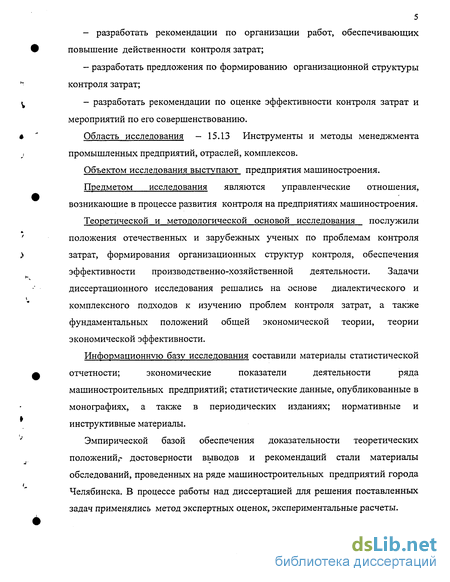 5

– разработать рекомендации по организации работ, обеспечивающих повышение действенности контроля затрат;

– разработать предложения по формированию организационной структуры контроля затрат;

– разработать рекомендации по оценке эффективности контроля затрат и мероприятий по его совершенствованию.

Область исследования – 15.13 Инструменты и методы менеджмента промышленных предприятий, отраслей, комплексов.

Объектом исследования выступают предприятия машиностроения.

Предметом исследования являются управленческие отношения, возникающие в процессе развития контроля на предприятиях машиностроения.

Теоретической и методологической основой исследования послужили положения отечественных и зарубежных ученых по проблемам контроля затрат, формирования организационных структур контроля, обеспечения эффективности производственно-хозяйственной деятельности. Задачи диссертационного исследования решались на основе диалектического и комплексного подходов к изучению проблем контроля затрат, а также фундаментальных положений общей экономической теории, теории экономической эффективности.

Информационную базу исследования составили материалы статистической отчетности; экономические показатели деятельности ряда машиностроительных предприятий; статистические данные, опубликованные в монографиях, а также в периодических изданиях; нормативные и инструктивные материалы.

Эмпирической базой обеспечения доказательности теоретических положений, достоверности выводов и рекомендаций стали материалы обследований, проведенных на ряде машиностроительных предприятий города Челябинска. В процессе работы над диссертацией для решения поставленных задач применялись метод экспертных оценок, экспериментальные расчеты.

dsLib.net
библиотека диссертаций